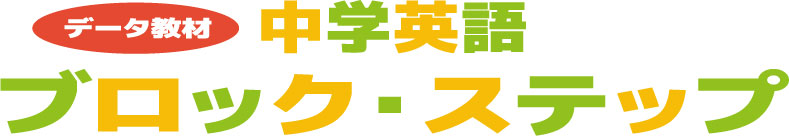 データ教材 中学英語

ブロック・ステップ